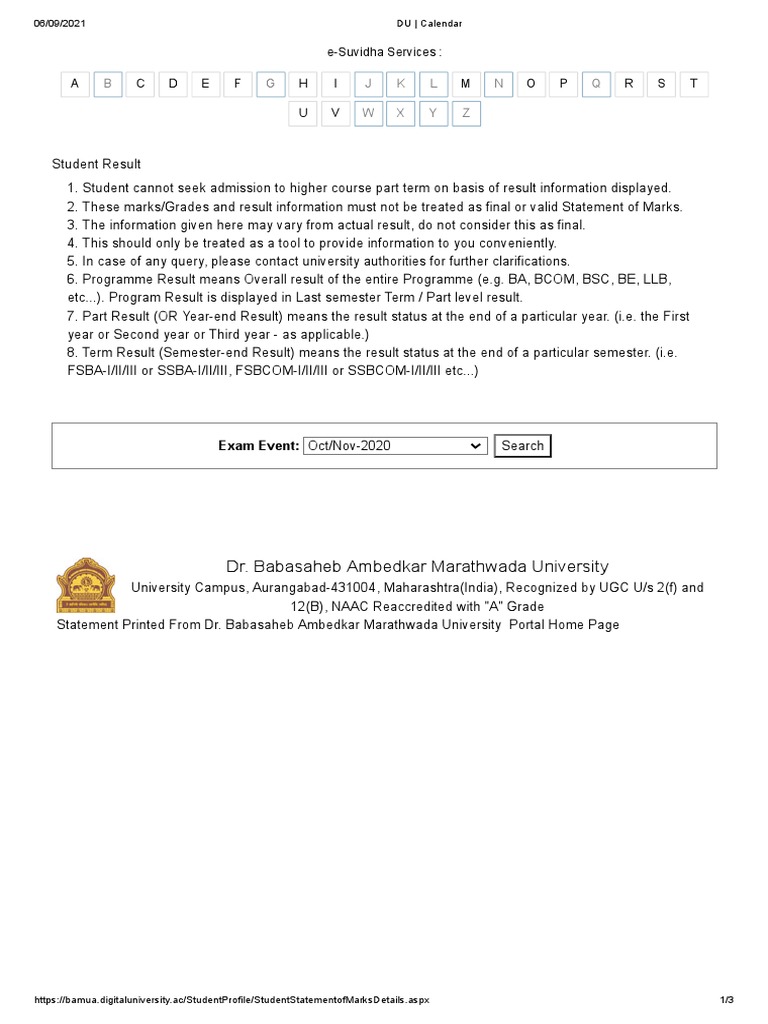 06/09/2021 DU | Calendar

e-Suvidha Services :

A B C D E F G H I J K L M N O P Q R S T
U V W X Y Z

Student Result

1. Student cannot seek admission to higher course part term on basis of result information displayed.
2. These marks/Grades and result information must not be treated as final or valid Statement of Marks.
3. The information given here may vary from actual result, do not consider this as final.
4. This should only be treated as a tool to provide information to you conveniently.
5. In case of any query, please contact university authorities for further clarifications.
6. Programme Result means Overall result of the entire Programme (e.g. BA, BCOM, BSC, BE, LLB, etc...). Program Result is displayed in Last semester Term / Part level result.
7. Part Result (OR Year-end Result) means the result status at the end of a particular year. (i.e. the First year or Second year or Third year - as applicable.)
8. Term Result (Semester-end Result) means the result status at the end of a particular semester. (i.e. FSBA-I/II/III or SSBA-I/II/III, FSBCOM-I/II/III or SSBCOM-I/II/III etc...)

Exam Event: Oct/Nov-2020 Search

Dr. Babasaheb Ambedkar Marathwada University
University Campus, Aurangabad-431004, Maharashtra(India), Recognized by UGC U/s 2(f) and 12(B), NAAC Reaccredited with "A" Grade
Statement Printed From Dr. Babasaheb Ambedkar Marathwada University Portal Home Page

https://bamua.digitaluniversity.ac/StudentProfile/StudentStatementofMarksDetails.aspx 1/3